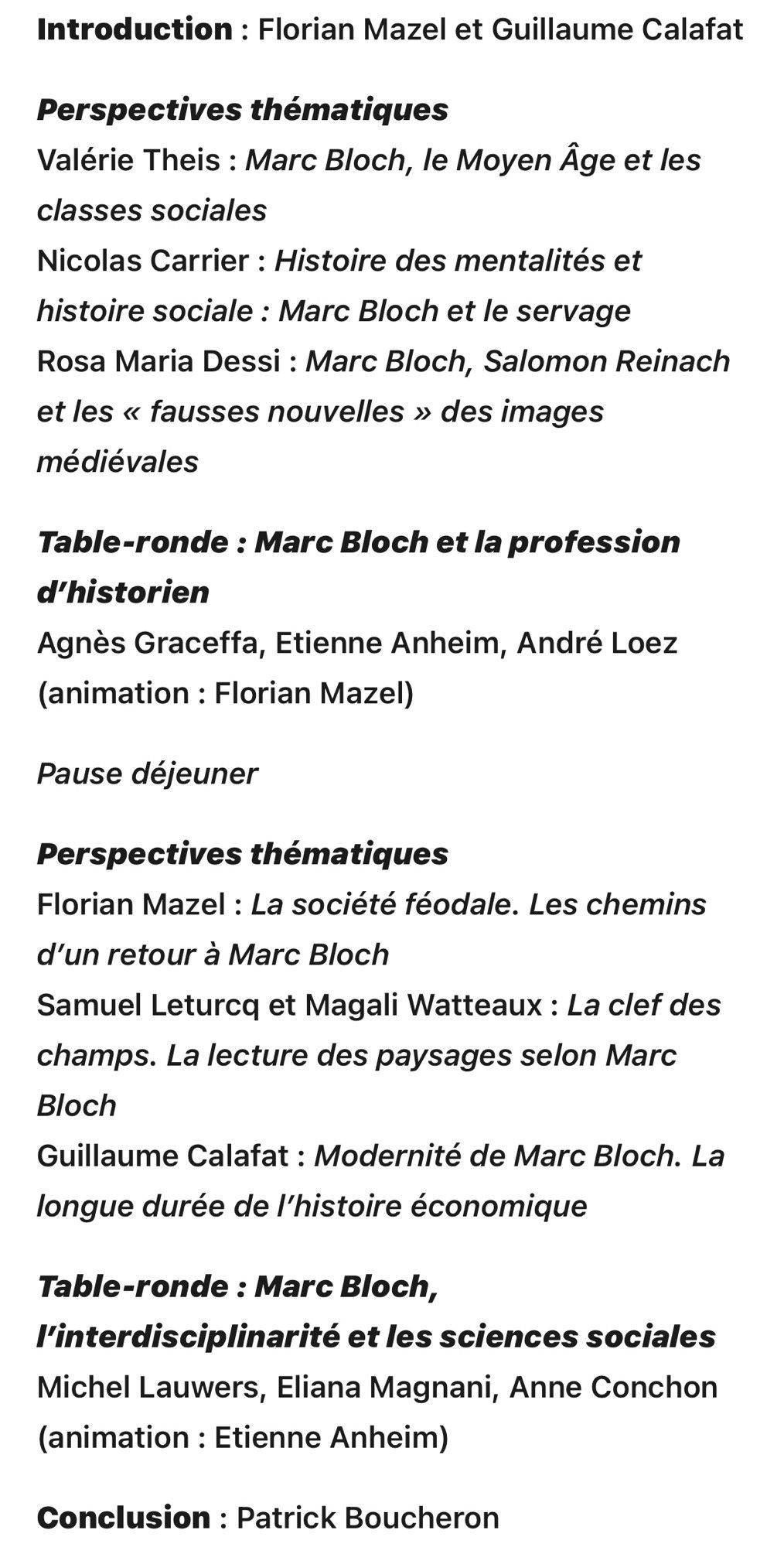 Introduction : Florian Mazel et Guillaume Calafat

Perspectives thématiques
Valérie Theis : Marc Bloch, le Moyen Âge et les classes sociales
Nicolas Carrier : Histoire des mentalités et histoire sociale : Marc Bloch et le servage
Rosa Maria Dessi : Marc Bloch, Salomon Reinach et les « fausses nouvelles » des images médiévales

Table-ronde : Marc Bloch et la profession d'historien
Agnès Graceffa, Etienne Anheim, André Loez (animation : Florian Mazel)

Pause déjeuner

Perspectives thématiques
Florian Mazel : La société féodale. Les chemins d'un retour à Marc Bloch
Samuel Leturcq et Magali Watteaux : La clef des champs. La lecture des paysages selon Marc Bloch
Guillaume Calafat : Modernité de Marc Bloch. La longue durée de l'histoire économique

Table-ronde : Marc Bloch, l'interdisciplinarité et les sciences sociales
Michel Lauwers, Eliana Magnani, Anne Conchon (animation : Etienne Anheim)

Conclusion : Patrick Boucheron